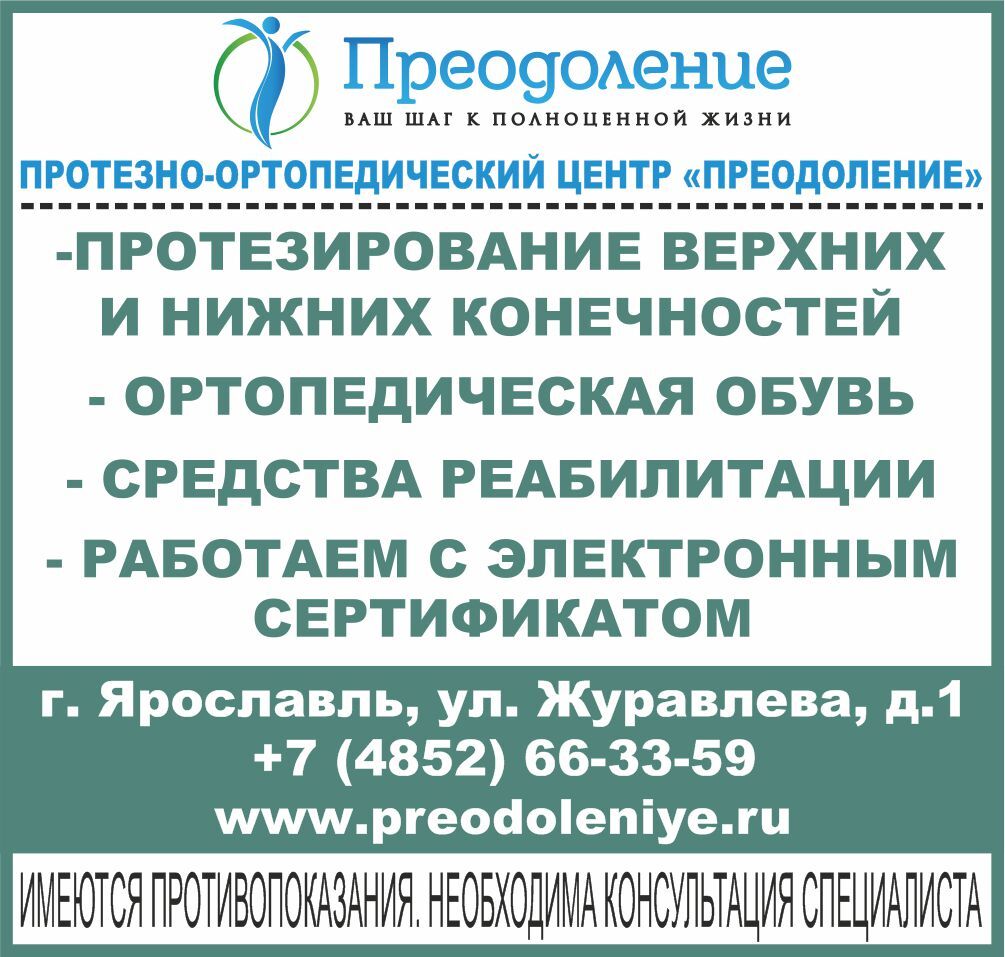 Преодоление
ВАШ ШАГ К ПОЛНОЦЕННОЙ ЖИЗНИ

ПРОТЕЗНО-ОРТОПЕДИЧЕСКИЙ ЦЕНТР «ПРЕОДОЛЕНИЕ»

-ПРОТЕЗИРОВАНИЕ ВЕРХНИХ И НИЖНИХ КОНЕЧНОСТЕЙ

- ОРТОПЕДИЧЕСКАЯ ОБУВЬ

- СРЕДСТВА РЕАБИЛИТАЦИИ

- РАБОТАЕМ С ЭЛЕКТРОННЫМ СЕРТИФИКАТОМ

г. Ярославль, ул. Журавлева, д.1
+7 (4852) 66-33-59
www.preodoleniye.ru

ИМЕЮТСЯ ПРОТИВОПОКАЗАНИЯ. НЕОБХОДИМА КОНСУЛЬТАЦИЯ СПЕЦИАЛИСТА